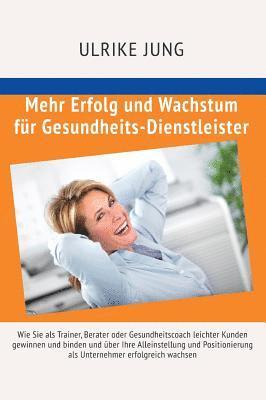 ULRIKE JUNG

Mehr Erfolg und Wachstum für Gesundheits-Dienstleister

Wie Sie als Trainer, Berater oder Gesundheitscoach leichter Kunden gewinnen und binden und über Ihre Alleinstellung und Positionierung als Unternehmer erfolgreich wachsen